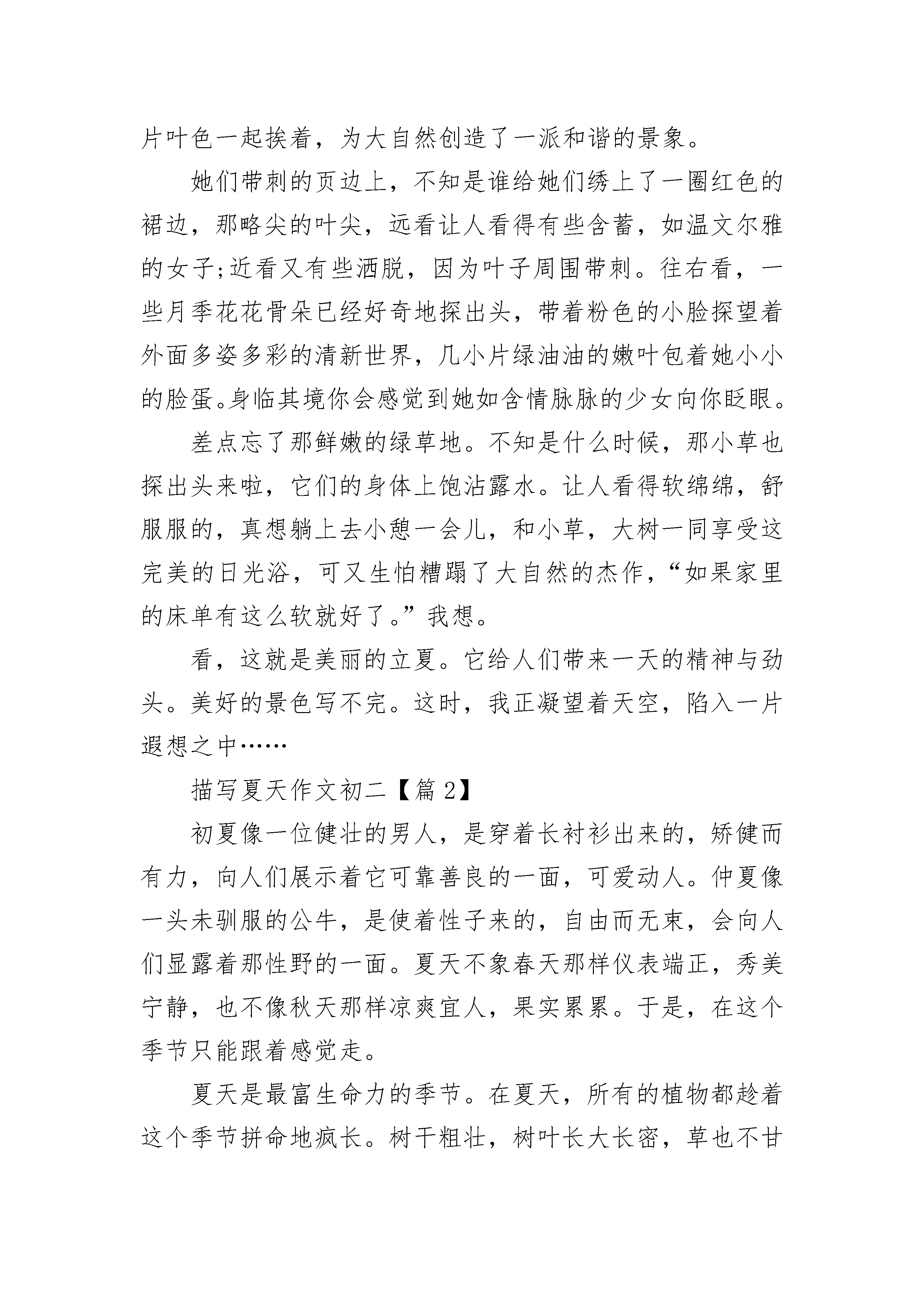 片叶色一起挨着，为大自然创造了一派和谐的景象。

她们带刺的页边上，不知是谁给她们绣上了一圈红色的裙边，那略尖的叶尖，远看让人看得有些含蓄，如温文尔雅的女子;近看又有些洒脱，因为叶子周围带刺。往右看，一些月季花花骨朵已经好奇地探出头，带着粉色的小脸探望着外面多姿多彩的清新世界，几小片绿油油的嫩叶包着她小小的脸蛋。身临其境你会感觉到她如含情脉脉的少女向你眨眼。

差点忘了那鲜嫩的绿草地。不知是什么时候，那小草也探出头来啦，它们的身体上饱沾露水。让人看得软绵绵，舒服服的，真想躺上去小憩一会儿，和小草，大树一同享受这完美的日光浴，可又生怕糟蹋了大自然的杰作，“如果家里的床单有这么软就好了。”我想。

看，这就是美丽的立夏。它给人们带来一天的精神与劲头。美好的景色写不完。这时，我正凝望着天空，陷入一片遐想之中……

描写夏天作文初二【篇 2】

初夏像一位健壮的男人，是穿着长衬衫出来的，矫健而有力，向人们展示着它可靠善良的一面，可爱动人。仲夏像一头未驯服的公牛，是使着性子来的，自由而无束，会向人们显露着那性野的一面。夏天不象春天那样仪表端正，秀美宁静，也不像秋天那样凉爽宜人，果实累累。于是，在这个季节只能跟着感觉走。

夏天是最富生命力的季节。在夏天，所有的植物都趁着这个季节拼命地疯长。树干粗壮，树叶长大长密，草也不甘